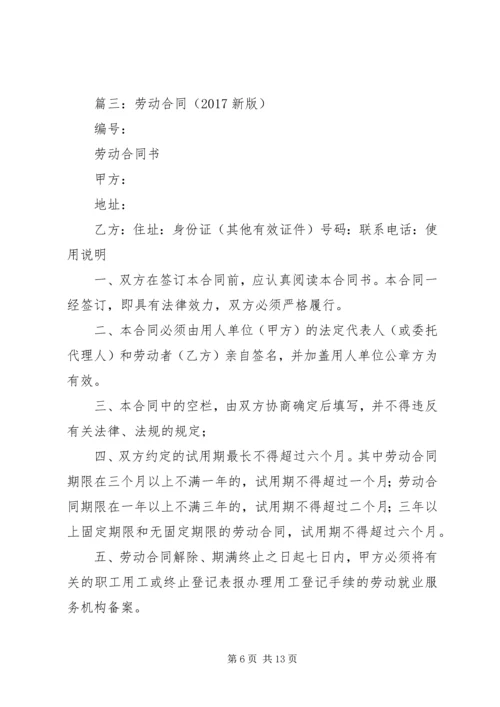 篇三：劳动合同（2017 新版）

编号：

劳动合同书

甲方：

地址：

乙方：住址：身份证（其他有效证件）号码：联系电话：使用说明

一、双方在签订本合同前，应认真阅读本合同书。本合同一经签订，即具有法律效力，双方必须严格履行。

二、本合同必须由用人单位（甲方）的法定代表人（或委托代理人）和劳动者（乙方）亲自签名，并加盖用人单位公章方为有效。

三、本合同中的空栏，由双方协商确定后填写，并不得违反有关法律、法规的规定；

四、双方约定的试用期最长不得超过六个月。其中劳动合同期限在三个月以上不满一年的，试用期不得超过一个月；劳动合同期限在一年以上不满三年的，试用期不得超过二个月；三年以上固定期限和无固定期限的劳动合同，试用期不得超过六个月。

五、劳动合同解除、期满终止之日起七日内，甲方必须将有关的职工用工或终止登记表报办理用工登记手续的劳动就业服务机构备案。

第 6 页 共 13 页